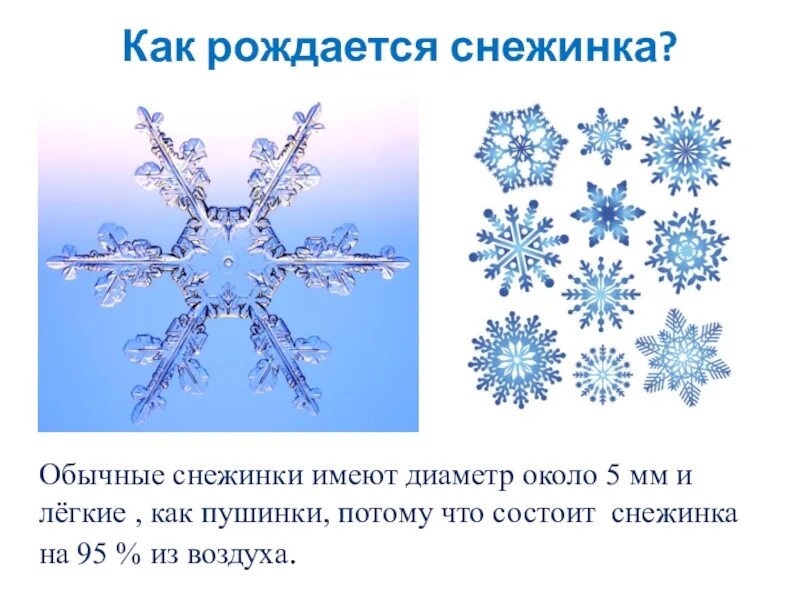 Как рождается снежинка?

Обычные снежинки имеют диаметр около 5 мм и лёгкие , как пушинки, потому что состоит снежинка на 95 % из воздуха.